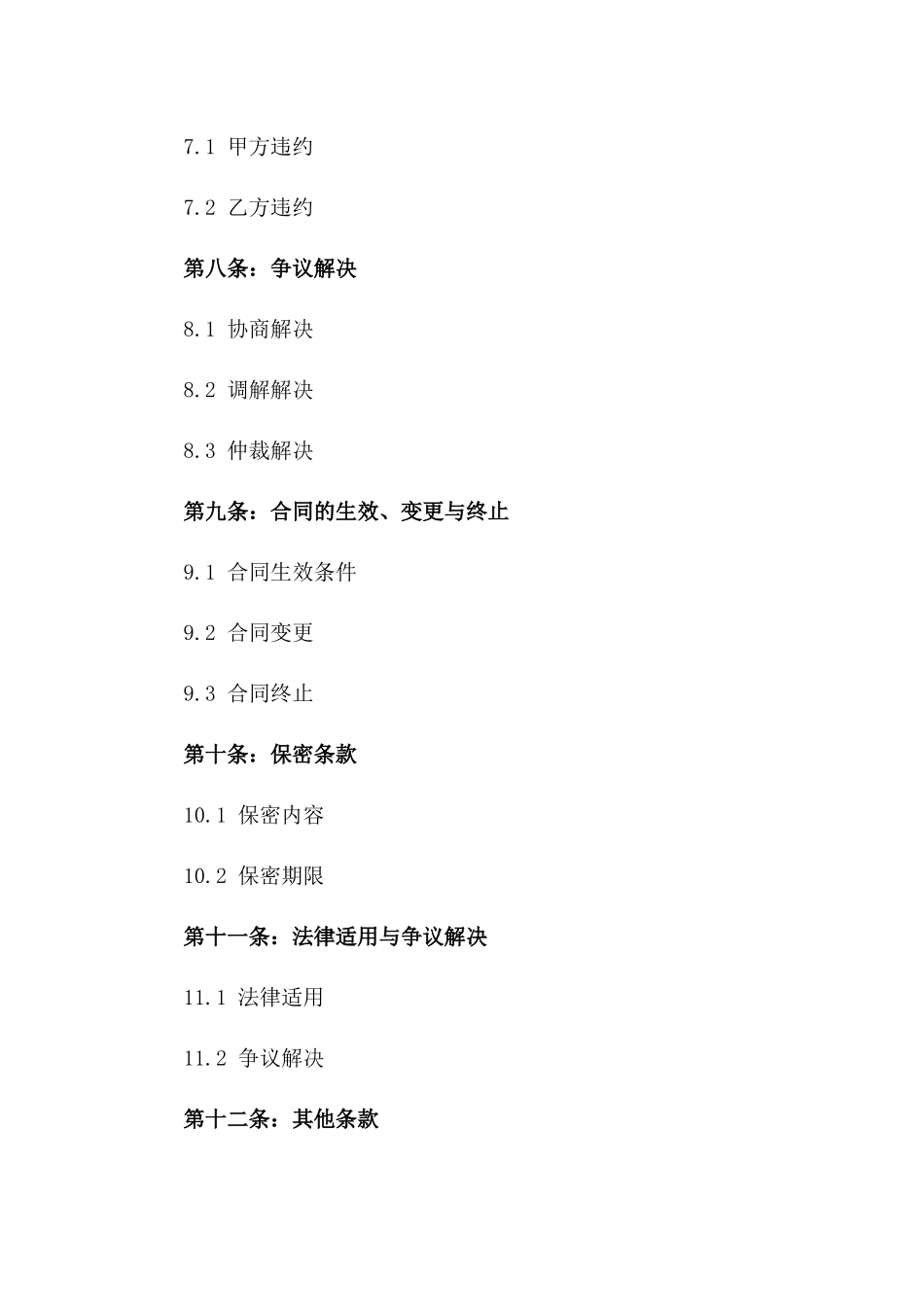 7.1 甲方违约

7.2 乙方违约

第八条：争议解决

8.1 协商解决

8.2 调解解决

8.3 仲裁解决

第九条：合同的生效、变更与终止

9.1 合同生效条件

9.2 合同变更

9.3 合同终止

第十条：保密条款

10.1 保密内容

10.2 保密期限

第十一条：法律适用与争议解决

11.1 法律适用

11.2 争议解决

第十二条：其他条款